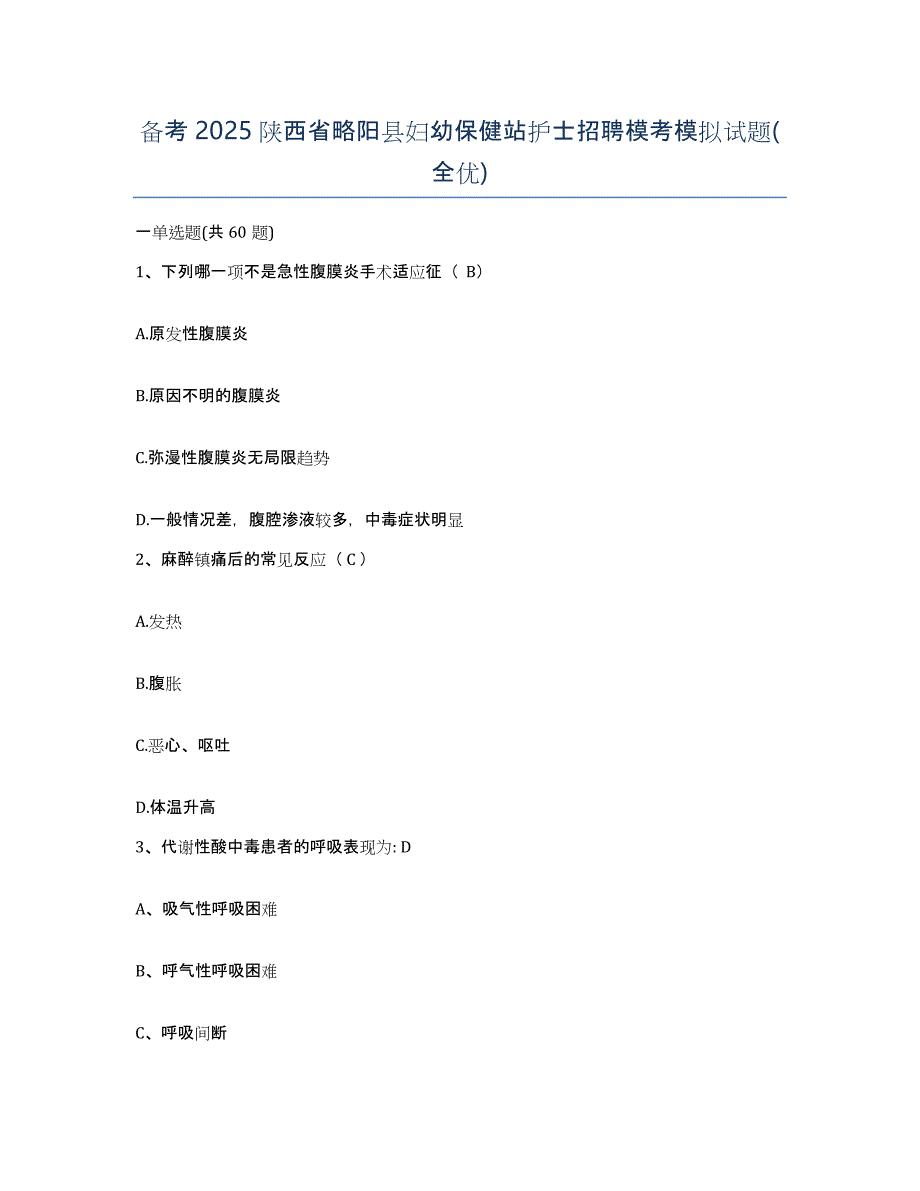 备考 2025 陕西省略阳县妇幼保健站护士招聘模考模拟试题(全优)

一单选题(共 60 题)

1、下列哪一项不是急性腹膜炎手术适应征（ B）

A.原发性腹膜炎

B.原因不明的腹膜炎

C.弥漫性腹膜炎无局限趋势

D.一般情况差，腹腔渗液较多，中毒症状明显

2、麻醉镇痛后的常见反应（ C ）

A.发热

B.腹胀

C.恶心、呕吐

D.体温升高

3、代谢性酸中毒患者的呼吸表现为: D

A、吸气性呼吸困难

B、呼气性呼吸困难

C、呼吸间断